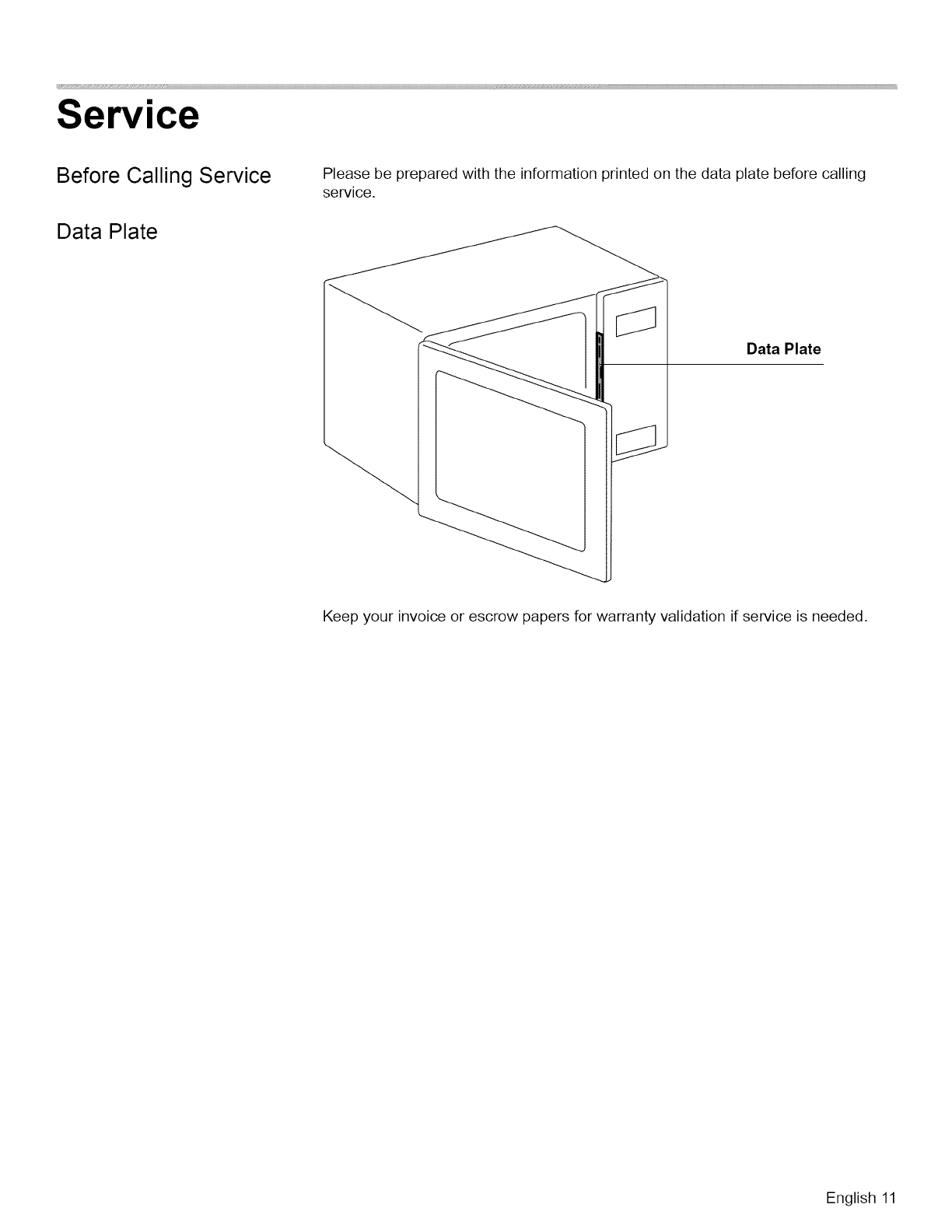 Service

Before Calling Service

Please be prepared with the information printed on the data plate before calling service.

Data Plate

Data Plate

Keep your invoice or escrow papers for warranty validation if service is needed.

English 11